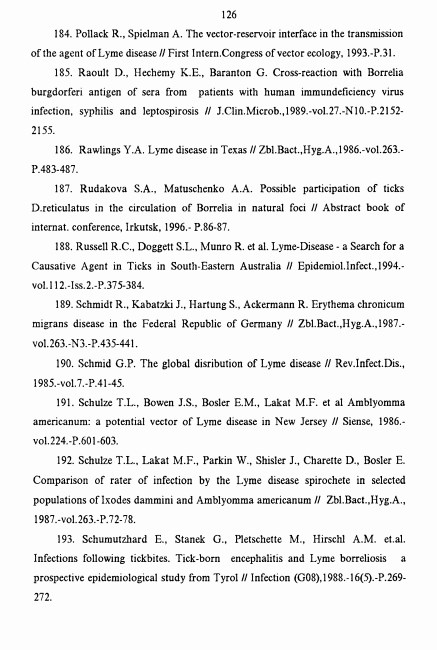 126

184. Pollack R., Spielman A. The vector-reservoir interface in the transmission of the agent of Lyme disease // First Intern.Congress of vector ecology, 1993.-P.31.

185. Raoult D., Hechemy K.E., Baranton G. Cross-reaction with Borrelia burgdorferi antigen of sera from patients with human immundeficiency virus infection, syphilis and leptospirosis // J.Clin.Microb.,1989.-vol.27.-N10.-P.2152-2155.

186. Rawlings Y.A. Lyme disease in Texas // Zbl.Bact.,Hyg.A.,1986.-vol.263.-P.483-487.

187. Rudakova S.A., Matuschenko A.A. Possible participation of ticks D.reticulatus in the circulation of Borrelia in natural foci // Abstract book of internat. conference, Irkutsk, 1996.- P.86-87.

188. Russell R.C., Doggett S.L., Munro R. et al. Lyme-Disease - a Search for a Causative Agent in Ticks in South-Eastern Australia // Epidemiol.Infect.,1994.-vol.112.-Iss.2.-P.375-384.

189. Schmidt R., Kabatzki J., Hartung S., Ackermann R. Erythema chronicum migrans disease in the Federal Republic of Germany // Zbl.Bact.,Hyg.A.,1987.-vol.263.-N3.-P.435-441.

190. Schmid G.P. The global disribution of Lyme disease // Rev.Infect.Dis., 1985.-vol.7.-P.41-45.

191. Schulze T.L., Bowen J.S., Bosler E.M., Lakat M.F. et al Amblyomma americanum: a potential vector of Lyme disease in New Jersey // Siense, 1986.-vol.224.-P.601-603.

192. Schulze T.L., Lakat M.F., Parkin W., Shisler J., Charette D., Bosler E. Comparison of rater of infection by the Lyme disease spirochete in selected populations of Ixodes dammini and Amblyomma americanum // Zbl.Bact.,Hyg.A., 1987.-vol.263.-P.72-78.

193. Schumutzhard E., Stanek G., Pletschette M., Hirschl A.M. et.al. Infections following tickbites. Tick-born encephalitis and Lyme borreliosis a prospective epidemiological study from Tyrol // Infection (G08),1988.-16(5).-P.269-272.